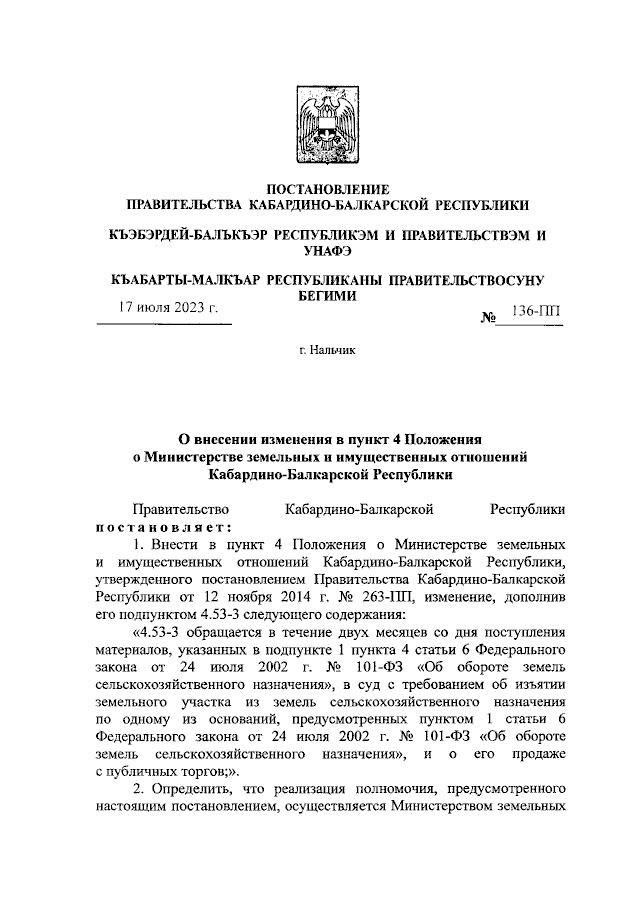 ПОСТАНОВЛЕНИЕ
ПРАВИТЕЛЬСТВА КАБАРДИНО-БАЛКАРСКОЙ РЕСПУБЛИКИ

КЪЭБЭРДЕЙ-БАЛЪКЪЭР РЕСПУБЛИКЭМ И ПРАВИТЕЛЬСТВЭМ И УНАФЭ

КЪАБАРТЫ-МАЛКЪАР РЕСПУБЛИКАНЫ ПРАВИТЕЛЬСТВОСУНУ БЕГИМИ

17 июля 2023 г. № 136-ПП

г. Нальчик

О внесении изменения в пункт 4 Положения о Министерстве земельных и имущественных отношений Кабардино-Балкарской Республики

Правительство Кабардино-Балкарской Республики постановляет:

1. Внести в пункт 4 Положения о Министерстве земельных и имущественных отношений Кабардино-Балкарской Республики, утвержденного постановлением Правительства Кабардино-Балкарской Республики от 12 ноября 2014 г. № 263-ПП, изменение, дополнив его подпунктом 4.53-3 следующего содержания:

«4.53-3 обращается в течение двух месяцев со дня поступления материалов, указанных в подпункте 1 пункта 4 статьи 6 Федерального закона от 24 июля 2002 г. № 101-ФЗ «Об обороте земель сельскохозяйственного назначения», в суд с требованием об изъятии земельного участка из земель сельскохозяйственного назначения по одному из оснований, предусмотренных пунктом 1 статьи 6 Федерального закона от 24 июля 2002 г. № 101-ФЗ «Об обороте земель сельскохозяйственного назначения», и о его продаже с публичных торгов;».

2. Определить, что реализация полномочия, предусмотренного настоящим постановлением, осуществляется Министерством земельных